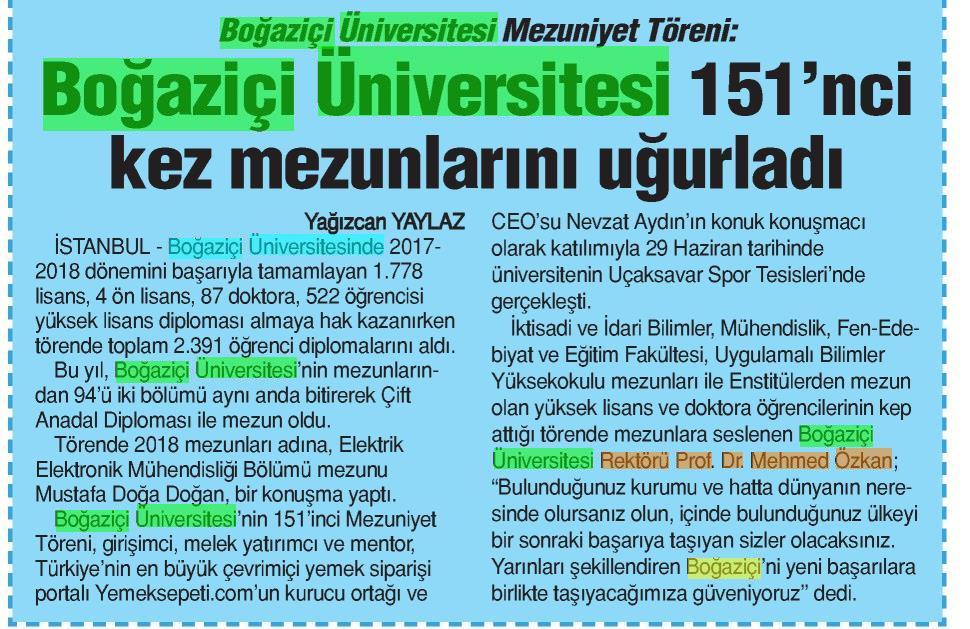 Boğaziçi Üniversitesi Mezuniyet Töreni:

Boğaziçi Üniversitesi 151'nci kez mezunlarını uğurladı

Yağızcan YAYLAZ

İSTANBUL - Boğaziçi Üniversitesinde 2017-2018 dönemini başarıyla tamamlayan 1.778 lisans, 4 ön lisans, 87 doktora, 522 öğrencisi yüksek lisans diploması almaya hak kazanırken törende toplam 2.391 öğrenci diplomalarını aldı.

Bu yıl, Boğaziçi Üniversitesi'nin mezunlarından 94'ü iki bölümü aynı anda bitirerek Çift Anadal Diploması ile mezun oldu.

Törende 2018 mezunları adına, Elektrik Elektronik Mühendisliği Bölümü mezunu Mustafa Doğa Doğan, bir konuşma yaptı.

Boğaziçi Üniversitesi'nin 151'inci Mezuniyet Töreni, girişimci, melek yatırımcı ve mentor, Türkiye'nin en büyük çevrimiçi yemek siparişi portalı Yemeksepeti.com'un kurucu ortağı ve CEO'su Nevzat Aydın'ın konuk konuşmacı olarak katılımıyla 29 Haziran tarihinde üniversitenin Uçaksavar Spor Tesisleri'nde gerçekleşti.

İktisadi ve İdari Bilimler, Mühendislik, Fen-Edebiyat ve Eğitim Fakültesi, Uygulamalı Bilimler Yüksekokulu mezunları ile Enstitülerden mezun olan yüksek lisans ve doktora öğrencilerinin kep attığı törende mezunlara seslenen Boğaziçi Üniversitesi Rektörü Prof. Dr. Mehmed Özkan; "Bulunduğunuz kurumu ve hatta dünyanın neresinde olursanız olun, içinde bulunduğunuz ülkeyi bir sonraki başarıya taşıyan sizler olacaksınız. Yarınları şekillendiren Boğaziçi'ni yeni başarılara birlikte taşıyacağımıza güveniyoruz" dedi.